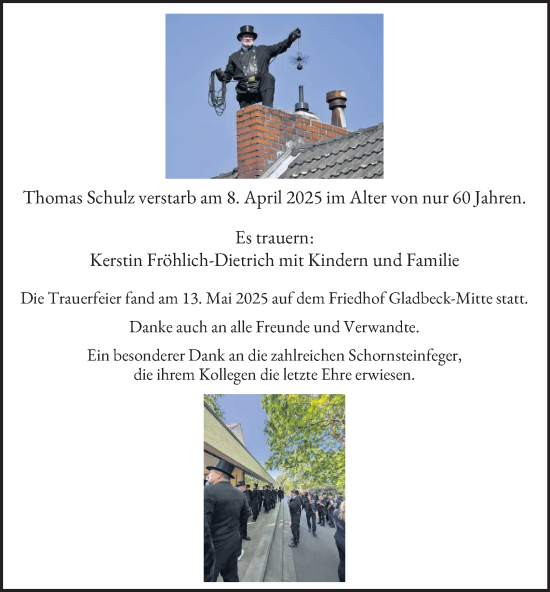 Thomas Schulz verstarb am 8. April 2025 im Alter von nur 60 Jahren.

Es trauern:
Kerstin Fröhlich-Dietrich mit Kindern und Familie

Die Trauerfeier fand am 13. Mai 2025 auf dem Friedhof Gladbeck-Mitte statt.

Danke auch an alle Freunde und Verwandte.

Ein besonderer Dank an die zahlreichen Schornsteinfeger, die ihrem Kollegen die letzte Ehre erwiesen.